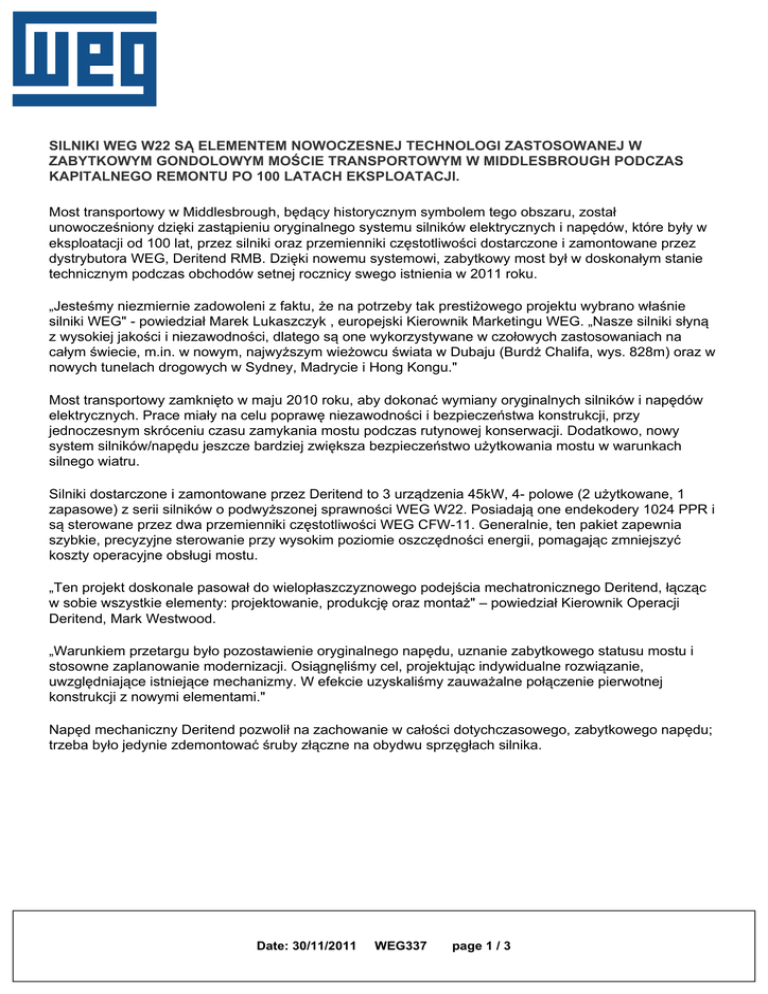 WEG

SILNIKI WEG W22 SĄ ELEMENTEM NOWOCZESNEJ TECHNOLOGI ZASTOSOWANEJ W ZABYTKOWYM GONDOLOWYM MOŚCIE TRANSPORTOWYM W MIDDLESBROUGH PODCZAS KAPITALNEGO REMONTU PO 100 LATACH EKSPLOATACJI.

Most transportowy w Middlesbrough, będący historycznym symbolem tego obszaru, został unowocześniony dzięki zastąpieniu oryginalnego systemu silników elektrycznych i napędów, które były w eksploatacji od 100 lat, przez silniki oraz przemienniki częstotliwości dostarczone i zamontowane przez dystrybutora WEG, Deritend RMB. Dzięki nowemu systemowi, zabytkowy most był w doskonałym stanie technicznym podczas obchodów setnej rocznicy swego istnienia w 2011 roku.

„Jesteśmy niezmiernie zadowoleni z faktu, że na potrzeby tak prestiżowego projektu wybrano właśnie silniki WEG" - powiedział Marek Łukaszczyk , europejski Kierownik Marketingu WEG. „Nasze silniki słyną z wysokiej jakości i niezawodności, dlatego są one wykorzystywane w czołowych zastosowaniach na całym świecie, m.in. w nowym, najwyższym wieżowcu świata w Dubaju (Burdż Chalifa, wys. 828m) oraz w nowych tunelach drogowych w Sydney, Madrycie i Hong Kongu."

Most transportowy zamknięto w maju 2010 roku, aby dokonać wymiany oryginalnych silników i napędów elektrycznych. Prace miały na celu poprawę niezawodności i bezpieczeństwa konstrukcji, przy jednoczesnym skróceniu czasu zamykania mostu podczas rutynowej konserwacji. Dodatkowo, nowy system silników/napędu jeszcze bardziej zwiększa bezpieczeństwo użytkowania mostu w warunkach silnego wiatru.

Silniki dostarczone i zamontowane przez Deritend to 3 urządzenia 45kW, 4- polowe (2 użytkowane, 1 zapasowe) z serii silników o podwyższonej sprawności WEG W22. Posiadają one endekodery 1024 PPR i są sterowane przez dwa przemienniki częstotliwości WEG CFW-11. Generalnie, ten pakiet zapewnia szybkie, precyzyjne sterowanie przy wysokim poziomie oszczędności energii, pomagając zmniejszyć koszty operacyjne obsługi mostu.

„Ten projekt doskonale pasował do wielopłaszczyznowego podejścia mechatronicznego Deritend, łącząc w sobie wszystkie elementy: projektowanie, produkcję oraz montaż" – powiedział Kierownik Operacji Deritend, Mark Westwood.

„Warunkiem przetargu było pozostawienie oryginalnego napędu, uznanie zabytkowego statusu mostu i stosowne zaplanowanie modernizacji. Osiągnęliśmy cel, projektując indywidualne rozwiązanie, uwzględniające istniejące mechanizmy. W efekcie uzyskaliśmy zauważalne połączenie pierwotnej konstrukcji z nowymi elementami."

Napęd mechaniczny Deritend pozwolił na zachowanie w całości dotychczasowego, zabytkowego napędu; trzeba było jedynie zdemontować śruby złączne na obydwu sprzęgłach silnika.

Date: 30/11/2011 WEG337 page 1 / 3